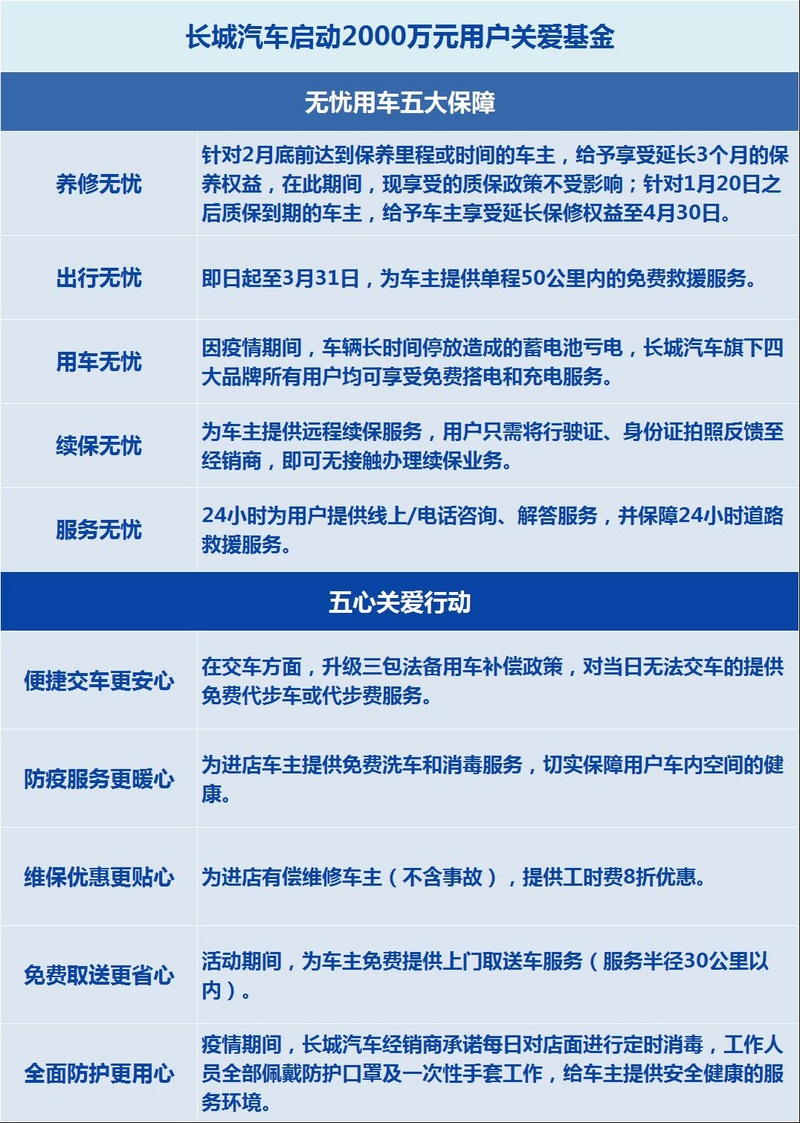 长城汽车启动2000万元用户关爱基金

无忧用车五大保障

| | |
|---|---|
| 养修无忧 | 针对2月底前达到保养里程或时间的车主，给予享受延长3个月的保养权益，在此期间，现享受的质保政策不受影响；针对1月20日之后质保到期的车主，给予车主享受延长保修权益至4月30日。 |
| 出行无忧 | 即日起至3月31日，为车主提供单程50公里内的免费救援服务。 |
| 用车无忧 | 因疫情期间，车辆长时间停放造成的蓄电池亏电，长城汽车旗下四大品牌所有用户均可享受免费搭电和充电服务。 |
| 续保无忧 | 为车主提供远程续保服务，用户只需将行驶证、身份证拍照反馈至经销商，即可无接触办理续保业务。 |
| 服务无忧 | 24小时为用户提供线上/电话咨询、解答服务，并保障24小时道路救援服务。 |

五心关爱行动

| | |
|---|---|
| 便捷交车更安心 | 在交车方面，升级三包法备用车补偿政策，对当日无法交车的提供免费代步车或代步费服务。 |
| 防疫服务更暖心 | 为进店车主提供免费洗车和消毒服务，切实保障用户车内空间的健康。 |
| 维保优惠更贴心 | 为进店有偿维修车主（不含事故），提供工时费8折优惠。 |
| 免费取送更省心 | 活动期间，为车主免费提供上门取送车服务（服务半径30公里以内）。 |
| 全面防护更用心 | 疫情期间，长城汽车经销商承诺每日对店面进行定时消毒，工作人员全部佩戴防护口罩及一次性手套工作，给车主提供安全健康的服务环境。 |